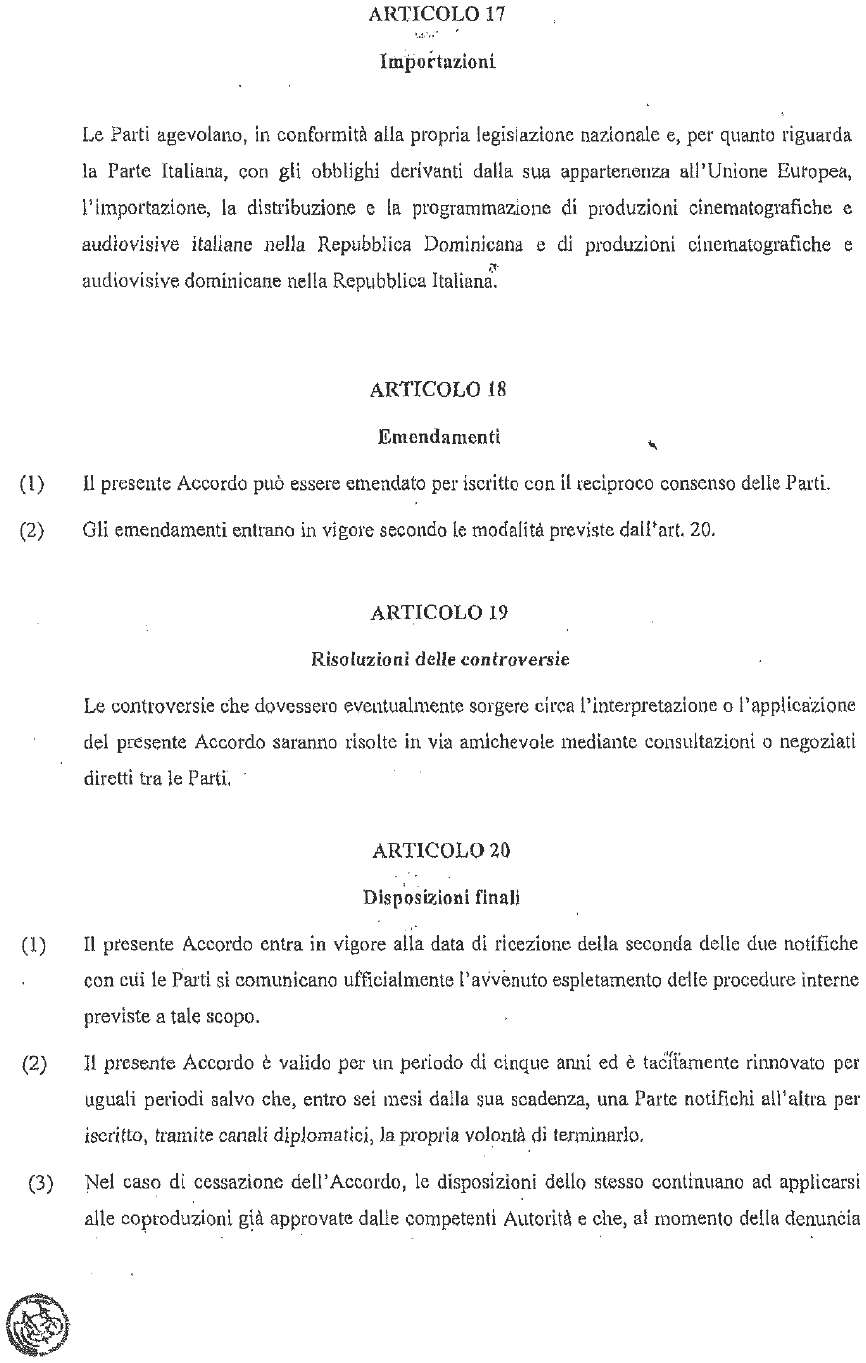 ARTICOLO 17

Importazioni

Le Parti agevolano, in conformità alla propria legislazione nazionale e, per quanto riguarda la Parte Italiana, con gli obblighi derivanti dalla sua appartenenza all'Unione Europea, l'importazione, la distribuzione e la programmazione di produzioni cinematografiche e audiovisive italiane nella Repubblica Dominicana e di produzioni cinematografiche e audiovisive dominicane nella Repubblica Italiana.

ARTICOLO 18

Emendamenti

(1) Il presente Accordo può essere emendato per iscritto con il reciproco consenso delle Parti.

(2) Gli emendamenti entrano in vigore secondo le modalità previste dall'art. 20.

ARTICOLO 19

Risoluzioni delle controversie

Le controversie che dovessero eventualmente sorgere circa l'interpretazione o l'applicazione del presente Accordo saranno risolte in via amichevole mediante consultazioni o negoziati diretti tra le Parti.

ARTICOLO 20

Disposizioni finali

(1) Il presente Accordo entra in vigore alla data di ricezione della seconda delle due notifiche con cui le Parti si comunicano ufficialmente l'avvenuto espletamento delle procedure interne previste a tale scopo.

(2) Il presente Accordo è valido per un periodo di cinque anni ed è tacitamente rinnovato per uguali periodi salvo che, entro sei mesi dalla sua scadenza, una Parte notifichi all'altra per iscritto, tramite canali diplomatici, la propria volontà di terminarlo.

(3) Nel caso di cessazione dell'Accordo, le disposizioni dello stesso continuano ad applicarsi alle coproduzioni già approvate dalle competenti Autorità e che, al momento della denuncia